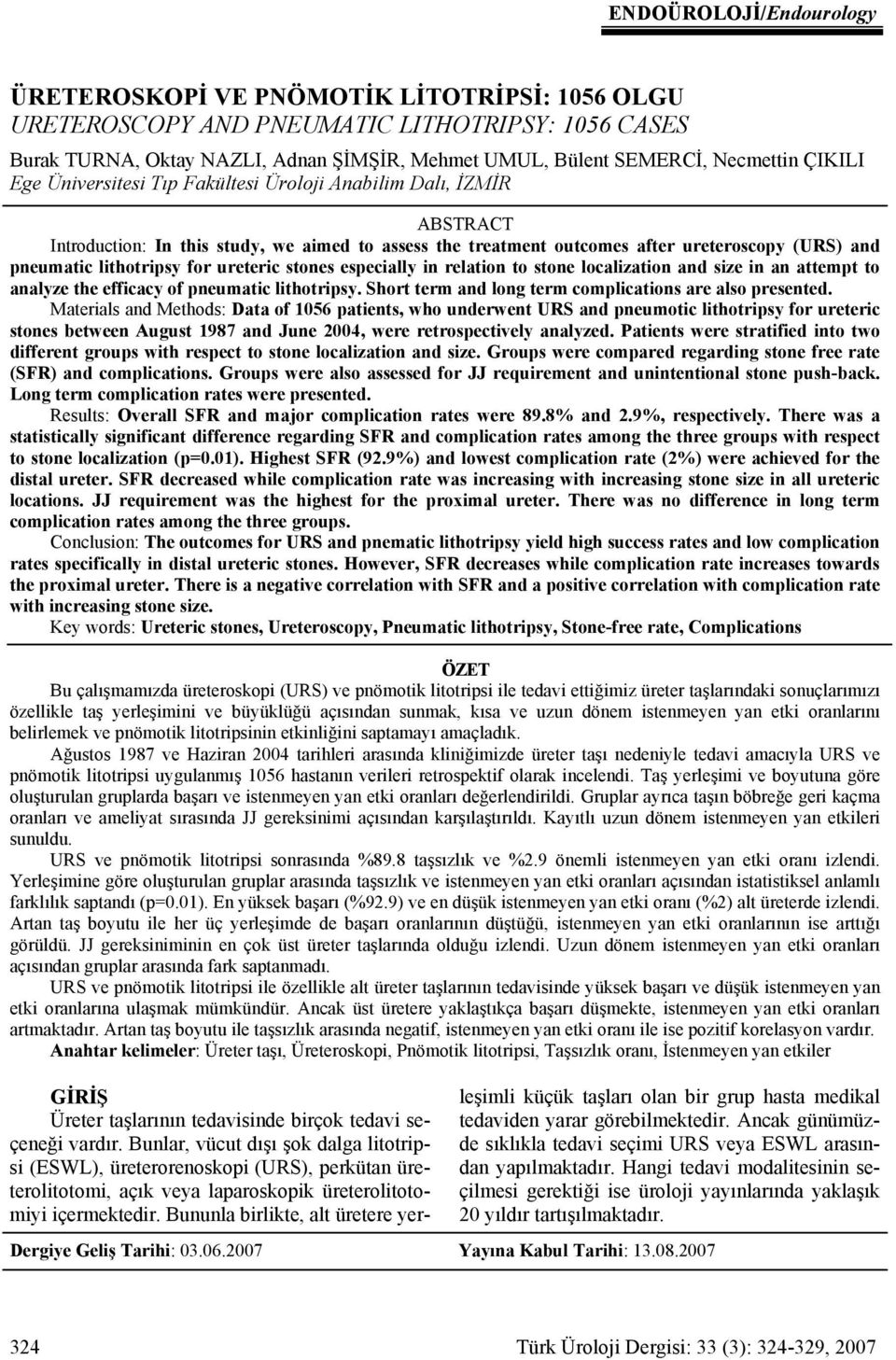 ENDOÜROLOJİ/Endourology

ÜRETEROSKOPİ VE PNÖMOTİK LİTOTRİPSİ: 1056 OLGU
URETEROSCOPY AND PNEUMATIC LITHOTRIPSY: 1056 CASES

Burak TURNA, Oktay NAZLI, Adnan ŞİMŞİR, Mehmet UMUL, Bülent SEMERCİ, Necmettin ÇIKILI
Ege Üniversitesi Tıp Fakültesi Üroloji Anabilim Dalı, İZMİR

ABSTRACT

Introduction: In this study, we aimed to assess the treatment outcomes after ureteroscopy (URS) and pneumatic lithotripsy for ureteric stones especially in relation to stone localization and size in an attempt to analyze the efficacy of pneumatic lithotripsy. Short term and long term complications are also presented.

Materials and Methods: Data of 1056 patients, who underwent URS and pneumotic lithotripsy for ureteric stones between August 1987 and June 2004, were retrospectively analyzed. Patients were stratified into two different groups with respect to stone localization and size. Groups were compared regarding stone free rate (SFR) and complications. Groups were also assessed for JJ requirement and unintentional stone push-back. Long term complication rates were presented.

Results: Overall SFR and major complication rates were 89.8% and 2.9%, respectively. There was a statistically significant difference regarding SFR and complication rates among the three groups with respect to stone localization (p=0.01). Highest SFR (92.9%) and lowest complication rate (2%) were achieved for the distal ureter. SFR decreased while complication rate was increasing with increasing stone size in all ureteric locations. JJ requirement was the highest for the proximal ureter. There was no difference in long term complication rates among the three groups.

Conclusion: The outcomes for URS and pnematic lithotripsy yield high success rates and low complication rates specifically in distal ureteric stones. However, SFR decreases while complication rate increases towards the proximal ureter. There is a negative correlation with SFR and a positive correlation with complication rate with increasing stone size.

Key words: Ureteric stones, Ureteroscopy, Pneumatic lithotripsy, Stone-free rate, Complications

ÖZET

Bu çalışmamızda üreteroskopi (URS) ve pnömotik litotripsi ile tedavi ettiğimiz üreter taşlarındaki sonuçlarımızı özellikle taş yerleşimini ve büyüklüğü açısından sunmak, kısa ve uzun dönem istenmeyen yan etki oranlarını belirlemek ve pnömotik litotripsinin etkinliğini saptamayı amaçladık.

Ağustos 1987 ve Haziran 2004 tarihleri arasında kliniğimizde üreter taşı nedeniyle tedavi amacıyla URS ve pnömotik litotripsi uygulanmış 1056 hastanın verileri retrospektif olarak incelendi. Taş yerleşimi ve boyutuna göre oluşturulan gruplarda başarı ve istenmeyen yan etki oranları değerlendirildi. Gruplar ayrıca taşın böbreğe geri kaçma oranları ve ameliyat sırasında JJ gereksinimi açısından karşılaştırıldı. Kayıtlı uzun dönem istenmeyen yan etkileri sunuldu.

URS ve pnömotik litotripsi sonrasında %89.8 taşsızlık ve %2.9 önemli istenmeyen yan etki oranı izlendi. Yerleşimine göre oluşturulan gruplar arasında taşsızlık ve istenmeyen yan etki oranları açısından istatistiksel anlamlı farklılık saptandı (p=0.01). En yüksek başarı (%92.9) ve en düşük istenmeyen yan etki oranı (%2) alt üreterde izlendi. Artan taş boyutu ile her üç yerleşimde de başarı oranlarının düştüğü, istenmeyen yan etki oranlarının ise arttığı görüldü. JJ gereksiniminin en çok üst üreter taşlarında olduğu izlendi. Uzun dönem istenmeyen yan etki oranları açısından gruplar arasında fark saptanmadı.

URS ve pnömotik litotripsi ile özellikle alt üreter taşlarının tedavisinde yüksek başarı ve düşük istenmeyen yan etki oranlarına ulaşmak mümkündür. Ancak üst üretere yaklaştıkça başarı düşmekte, istenmeyen yan etki oranları artmaktadır. Artan taş boyutu ile taşsızlık arasında negatif, istenmeyen yan etki oranı ile ise pozitif korelasyon vardır.

Anahtar kelimeler: Üreter taşı, Üreteroskopi, Pnömotik litotripsi, Taşsızlık oranı, İstenmeyen yan etkiler

GİRİŞ

Üreter taşlarının tedavisinde birçok tedavi seçeneği vardır. Bunlar, vücut dışı şok dalga litotripsi (ESWL), üreterorenoskopi (URS), perkütan üreterolitotomi, açık veya laparoskopik üreterolitotomiyi içermektedir. Bununla birlikte, alt üretere yerleşimli küçük taşları olan bir grup hasta medikal tedaviden yarar görebilmektedir. Ancak günümüzde sıklıkla tedavi seçimi URS veya ESWL arasından yapılmaktadır. Hangi tedavi modalitesinin seçilmesi gerektiği ise üroloji yayınlarında yaklaşık 20 yıldır tartışılmaktadır.

Dergiye Geliş Tarihi: 03.06.2007 Yayına Kabul Tarihi: 13.08.2007

324 Türk Üroloji Dergisi: 33 (3): 324-329, 2007